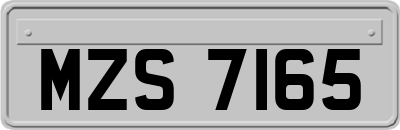 MZS 7165